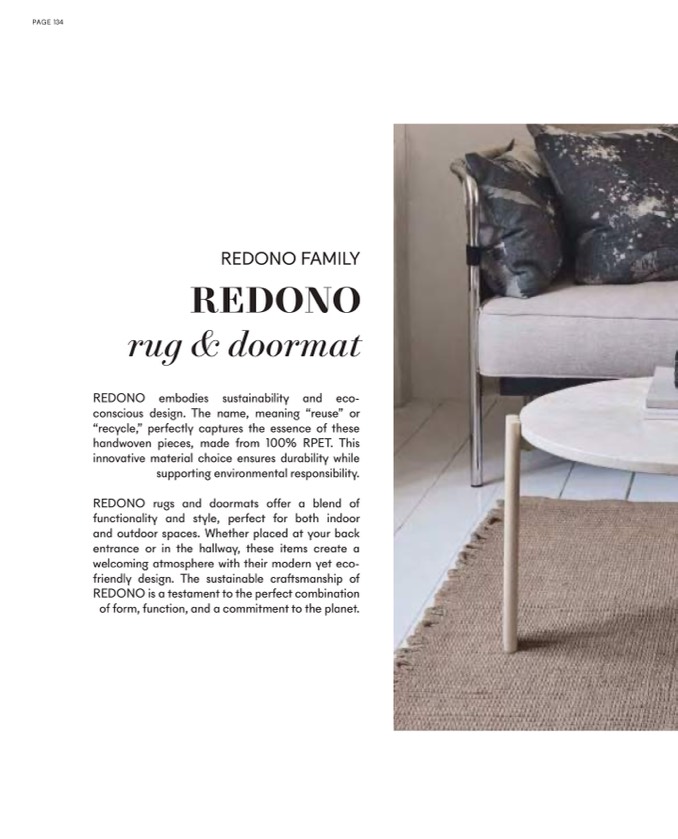 PAGE 134

REDONO FAMILY

REDONO
rug & doormat

REDONO embodies sustainability and eco-conscious design. The name, meaning "reuse" or "recycle," perfectly captures the essence of these handwoven pieces, made from 100% RPET. This innovative material choice ensures durability while supporting environmental responsibility.

REDONO rugs and doormats offer a blend of functionality and style, perfect for both indoor and outdoor spaces. Whether placed at your back entrance or in the hallway, these items create a welcoming atmosphere with their modern yet eco-friendly design. The sustainable craftsmanship of REDONO is a testament to the perfect combination of form, function, and a commitment to the planet.